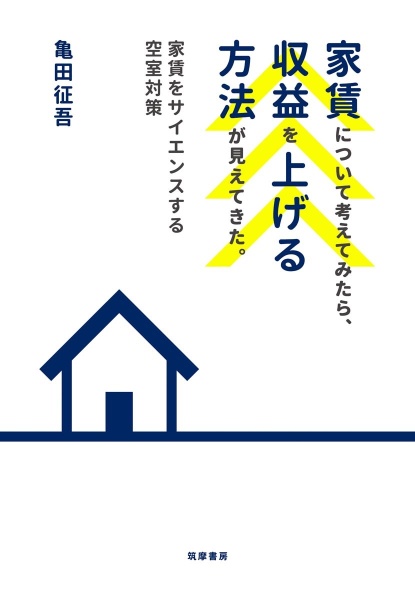 家賃について考えてみたら、
収益を上げる
方法が見えてきた。

家賃をサイエンスする
空室対策

亀田征吾

筑摩書房